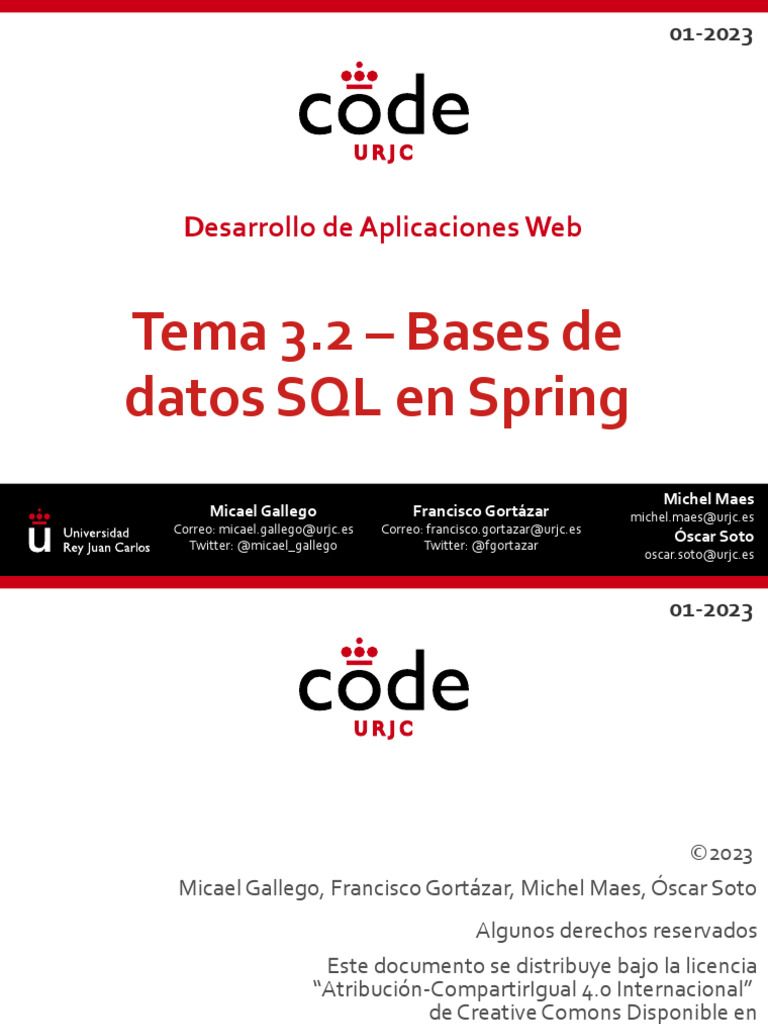 01-2023

code
URJC

Desarrollo de Aplicaciones Web

Tema 3.2 – Bases de datos SQL en Spring

Universidad Rey Juan Carlos

Micael Gallego
Correo: micael.gallego@urjc.es
Twitter: @micael_gallego

Francisco Gortázar
Correo: francisco.gortazar@urjc.es
Twitter: @fgortazar

Michel Maes
michel.maes@urjc.es
Óscar Soto
oscar.soto@urjc.es

01-2023

code
URJC

©2023
Micael Gallego, Francisco Gortázar, Michel Maes, Óscar Soto

Algunos derechos reservados

Este documento se distribuye bajo la licencia “Atribución-CompartirIgual 4.0 Internacional” de Creative Comons Disponible en